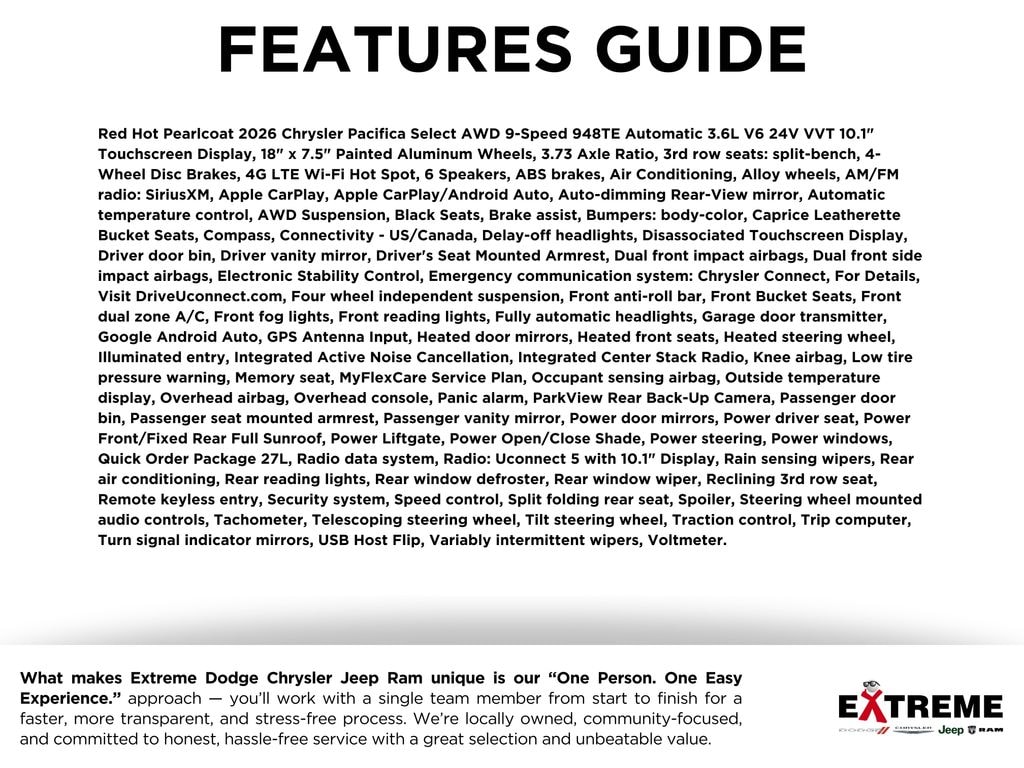 FEATURES GUIDE

Red Hot Pearlcoat 2026 Chrysler Pacifica Select AWD 9-Speed 948TE Automatic 3.6L V6 24V VVT 10.1" Touchscreen Display, 18" x 7.5" Painted Aluminum Wheels, 3.73 Axle Ratio, 3rd row seats: split-bench, 4-Wheel Disc Brakes, 4G LTE Wi-Fi Hot Spot, 6 Speakers, ABS brakes, Air Conditioning, Alloy wheels, AM/FM radio: SiriusXM, Apple CarPlay, Apple CarPlay/Android Auto, Auto-dimming Rear-View mirror, Automatic temperature control, AWD Suspension, Black Seats, Brake assist, Bumpers: body-color, Caprice Leatherette Bucket Seats, Compass, Connectivity - US/Canada, Delay-off headlights, Disassociated Touchscreen Display, Driver door bin, Driver vanity mirror, Driver's Seat Mounted Armrest, Dual front impact airbags, Dual front side impact airbags, Electronic Stability Control, Emergency communication system: Chrysler Connect, For Details, Visit DriveUconnect.com, Four wheel independent suspension, Front anti-roll bar, Front Bucket Seats, Front dual zone A/C, Front fog lights, Front reading lights, Fully automatic headlights, Garage door transmitter, Google Android Auto, GPS Antenna Input, Heated door mirrors, Heated front seats, Heated steering wheel, Illuminated entry, Integrated Active Noise Cancellation, Integrated Center Stack Radio, Knee airbag, Low tire pressure warning, Memory seat, MyFlexCare Service Plan, Occupant sensing airbag, Outside temperature display, Overhead airbag, Overhead console, Panic alarm, ParkView Rear Back-Up Camera, Passenger door bin, Passenger seat mounted armrest, Passenger vanity mirror, Power door mirrors, Power driver seat, Power Front/Fixed Rear Full Sunroof, Power Liftgate, Power Open/Close Shade, Power steering, Power windows, Quick Order Package 27L, Radio data system, Radio: Uconnect 5 with 10.1" Display, Rain sensing wipers, Rear air conditioning, Rear reading lights, Rear window defroster, Rear window wiper, Reclining 3rd row seat, Remote keyless entry, Security system, Speed control, Split folding rear seat, Spoiler, Steering wheel mounted audio controls, Tachometer, Telescoping steering wheel, Tilt steering wheel, Traction control, Trip computer, Turn signal indicator mirrors, USB Host Flip, Variably intermittent wipers, Voltmeter.

What makes Extreme Dodge Chrysler Jeep Ram unique is our "One Person. One Easy Experience." approach — you'll work with a single team member from start to finish for a faster, more transparent, and stress-free process. We're locally owned, community-focused, and committed to honest, hassle-free service with a great selection and unbeatable value.

EXTREME
DODGE CHRYSLER Jeep RAM